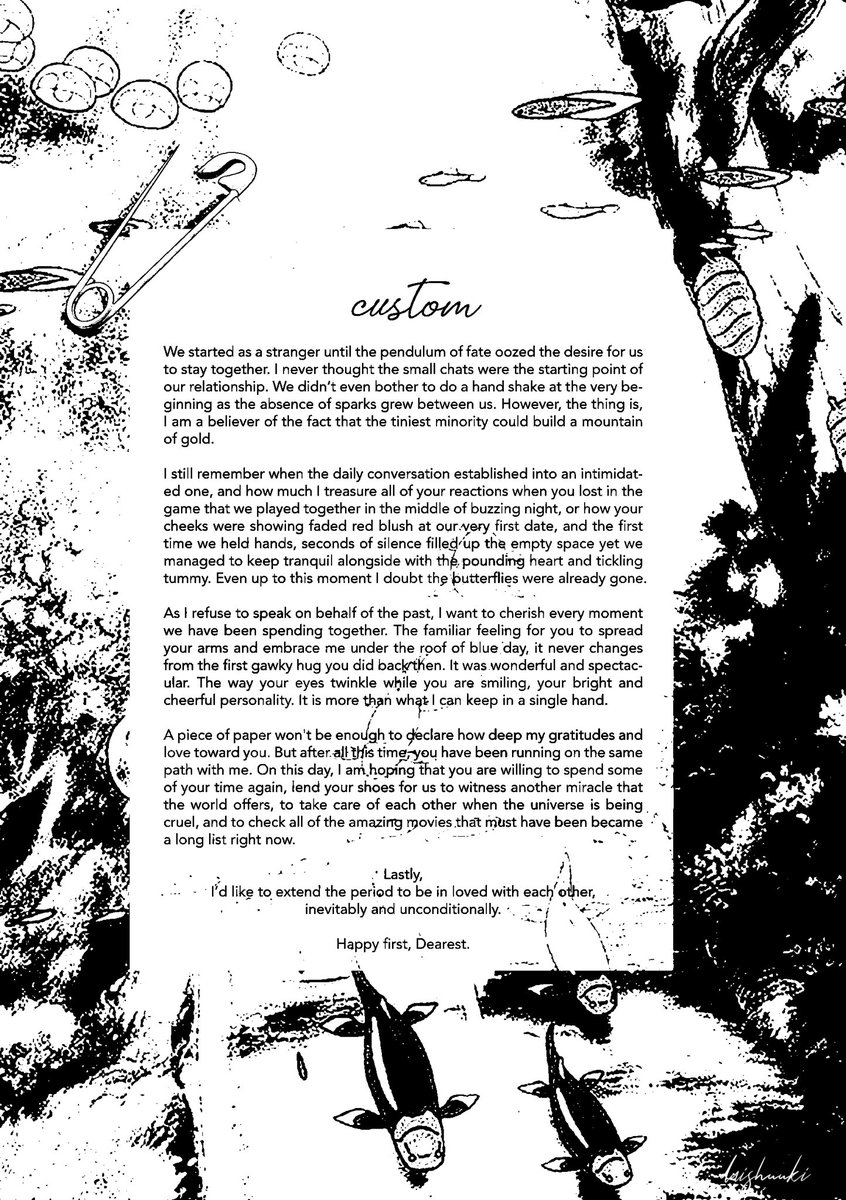 custom

We started as a stranger until the pendulum of fate oozed the desire for us to stay together. I never thought the small chats were the starting point of our relationship. We didn't even bother to do a hand shake at the very beginning as the absence of sparks grew between us. However, the thing is, I am a believer of the fact that the tiniest minority could build a mountain of gold.

I still remember when the daily conversation established into an intimidated one, and how much I treasure all of your reactions when you lost in the game that we played together in the middle of buzzing night, or how your cheeks were showing faded red blush at our very first date, and the first time we held hands, seconds of silence filled up the empty space yet we managed to keep tranquil alongside with the pounding heart and tickling tummy. Even up to this moment I doubt the butterflies were already gone.

As I refuse to speak on behalf of the past, I want to cherish every moment we have been spending together. The familiar feeling for you to spread your arms and embrace me under the roof of blue day, it never changes from the first gawky hug you did back then. It was wonderful and spectacular. The way your eyes twinkle while you are smiling, your bright and cheerful personality. It is more than what I can keep in a single hand.

A piece of paper won't be enough to declare how deep my gratitudes and love toward you. But after all this time, you have been running on the same path with me. On this day, I am hoping that you are willing to spend some of your time again, lend your shoes for us to witness another miracle that the world offers, to take care of each other when the universe is being cruel, and to check all of the amazing movies that must have been became a long list right now.

Lastly,
I'd like to extend the period to be in loved with each other, inevitably and unconditionally.

Happy first, Dearest.

laishuuki